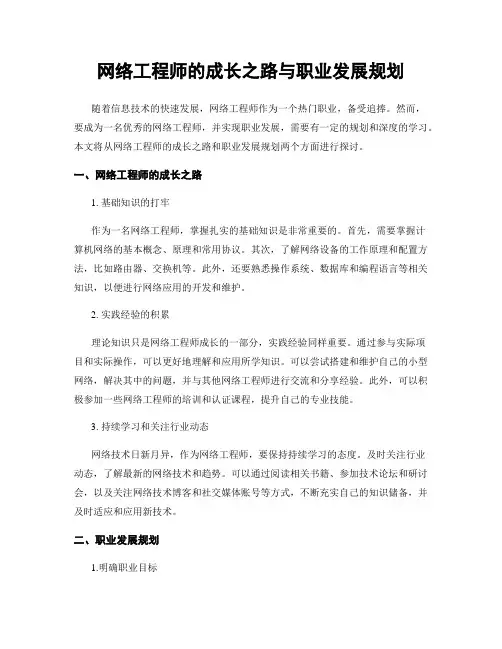 网络工程师的成长之路与职业发展规划

随着信息技术的快速发展，网络工程师作为一个热门职业，备受追捧。然而，要成为一名优秀的网络工程师，并实现职业发展，需要有一定的规划和深度的学习。本文将从网络工程师的成长之路和职业发展规划两个方面进行探讨。

一、网络工程师的成长之路

1. 基础知识的打牢

作为一名网络工程师，掌握扎实的基础知识是非常重要的。首先，需要掌握计算机网络的基本概念、原理和常用协议。其次，了解网络设备的工作原理和配置方法，比如路由器、交换机等。此外，还要熟悉操作系统、数据库和编程语言等相关知识，以便进行网络应用的开发和维护。

2. 实践经验的积累

理论知识只是网络工程师成长的一部分，实践经验同样重要。通过参与实际项目和实际操作，可以更好地理解和应用所学知识。可以尝试搭建和维护自己的小型网络，解决其中的问题，并与其他网络工程师进行交流和分享经验。此外，可以积极参加一些网络工程师的培训和认证课程，提升自己的专业技能。

3. 持续学习和关注行业动态

网络技术日新月异，作为网络工程师，要保持持续学习的态度。及时关注行业动态，了解最新的网络技术和趋势。可以通过阅读相关书籍、参加技术论坛和研讨会，以及关注网络技术博客和社交媒体账号等方式，不断充实自己的知识储备，并及时适应和应用新技术。

二、职业发展规划

1.明确职业目标